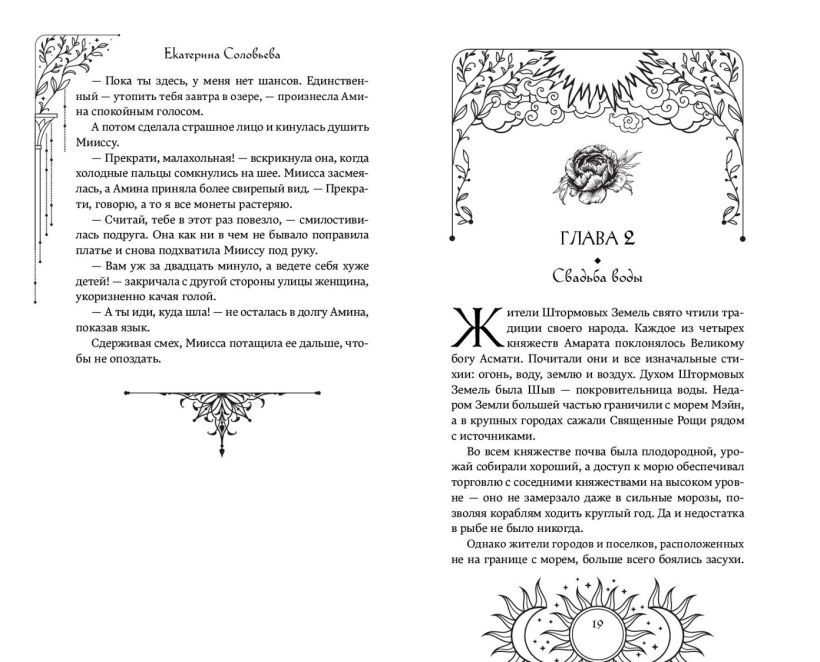 Екатерина Соловьева

— Пока ты здесь, у меня нет шансов. Единственный — утопить тебя завтра в озере, — произнесла Амина спокойным голосом.

А потом сделала страшное лицо и кинулась душить Мииссу.

— Прекрати, малахольная! — вскрикнула она, когда холодные пальцы сомкнулись на шее. Миисса засмеялась, а Амина приняла более свирепый вид. — Прекрати, говорю, а то я все монеты растеряю.

— Считай, тебе в этот раз повезло, — смилостивилась подруга. Она как ни в чем не бывало поправила платье и снова подхватила Мииссу под руку.

— Вам уж за двадцать минуло, а ведете себя хуже детей! — закричала с другой стороны улицы женщина, укоризненно качая голой.

— А ты иди, куда шла! — не осталась в долгу Амина, показав язык.

Сдерживая смех, Миисса потащила ее дальше, чтобы не опоздать.

ГЛАВА 2

Свадьба воды

Жители Штормовых Земель свято чтили традиции своего народа. Каждое из четырех княжеств Амарата поклонялось Великому богу Асмати. Почитали они и все изначальные стихии: огонь, воду, землю и воздух. Духом Штормовых Земель была Шыв — покровительница воды. Недаром Земли большей частью граничили с морем Мэйн, а в крупных городах сажали Священные Рощи рядом с источниками.

Во всем княжестве почва была плодородной, урожай собирали хороший, а доступ к морю обеспечивал торговлю с соседними княжествами на высоком уровне — оно не замерзало даже в сильные морозы, позволяя кораблям ходить круглый год. Да и недостатка в рыбе не было никогда.

Однако жители городов и поселков, расположенных не на границе с морем, больше всего боялись засухи.

19